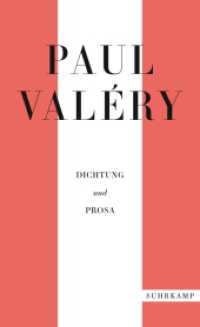 PAUL
VALÉRY

DICHTUNG
und
PROSA

SUHRKAMP